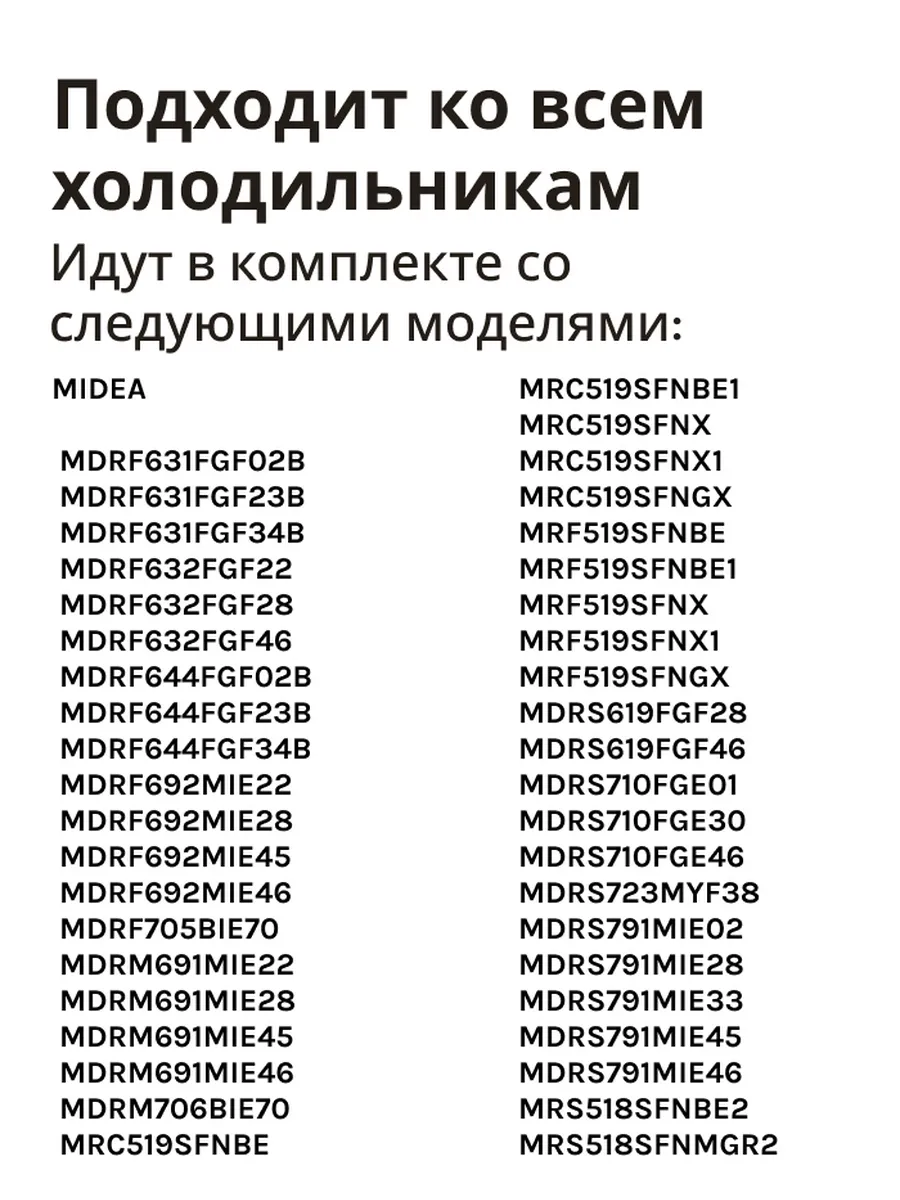 Подходит ко всем холодильникам

Идут в комплекте со следующими моделями:

MIDEA

MDRF631FGF02B
MDRF631FGF23B
MDRF631FGF34B
MDRF632FGF22
MDRF632FGF28
MDRF632FGF46
MDRF644FGF02B
MDRF644FGF23B
MDRF644FGF34B
MDRF692MIE22
MDRF692MIE28
MDRF692MIE45
MDRF692MIE46
MDRF705BIE70
MDRM691MIE22
MDRM691MIE28
MDRM691MIE45
MDRM691MIE46
MDRM706BIE70
MRC519SFNBE

MRC519SFNBE1
MRC519SFNX
MRC519SFNX1
MRC519SFNGX
MRF519SFNBE
MRF519SFNBE1
MRF519SFNX
MRF519SFNX1
MRF519SFNGX
MDRS619FGF28
MDRS619FGF46
MDRS710FGE01
MDRS710FGE30
MDRS710FGE46
MDRS723MYF38
MDRS791MIE02
MDRS791MIE28
MDRS791MIE33
MDRS791MIE45
MDRS791MIE46
MRS518SFNBE2
MRS518SFNMGR2